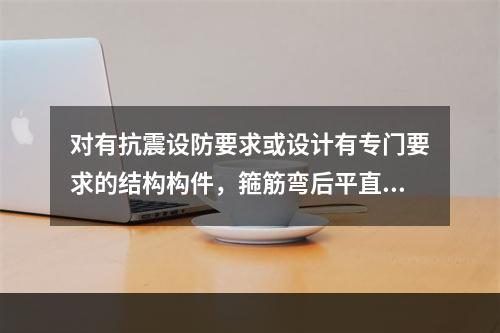 对有抗震设防要求或设计有专门要求的结构构件，箍筋弯后平直...